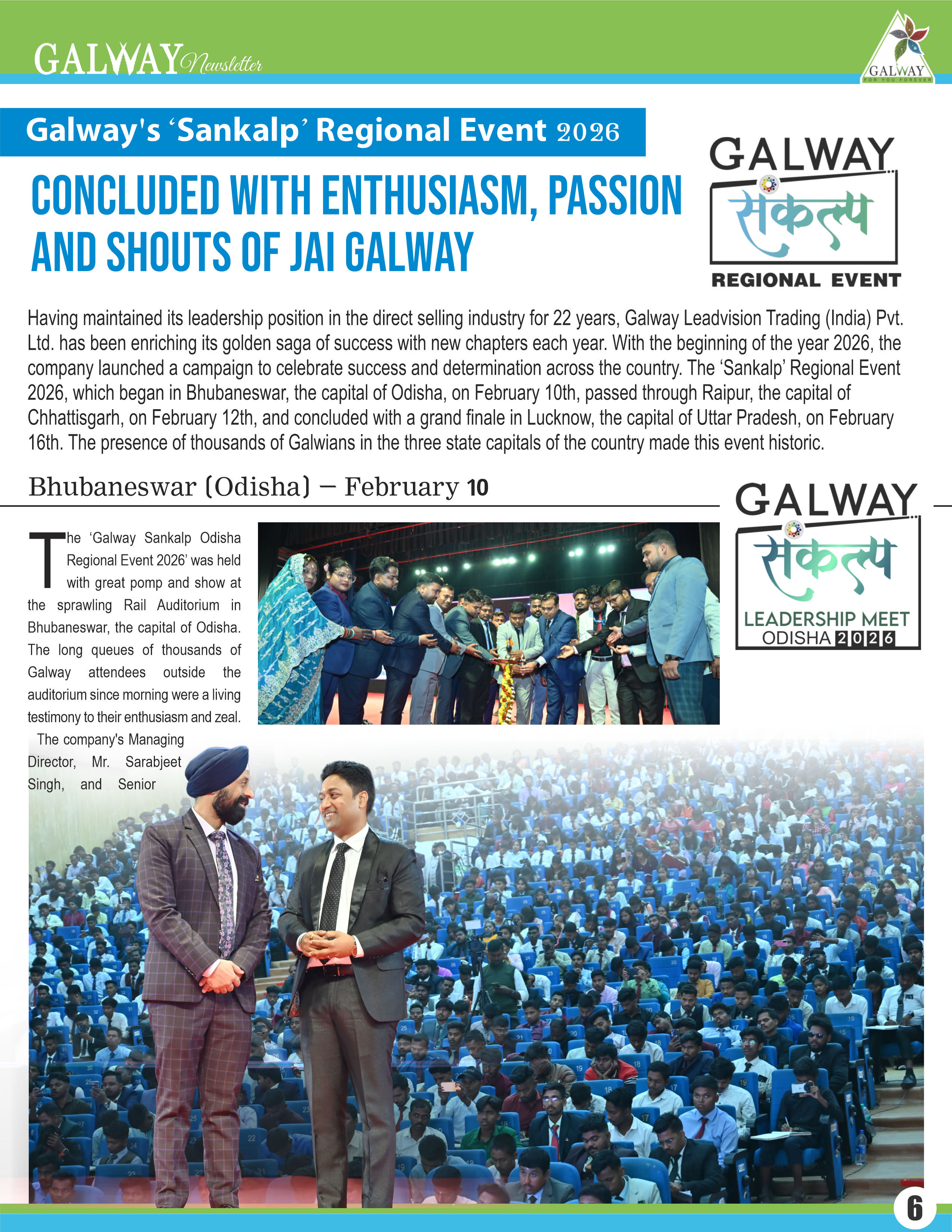 GALWAY Newsletter

GALWAY
FOR YOU FOREVER

Galway's 'Sankalp' Regional Event 2026

CONCLUDED WITH ENTHUSIASM, PASSION AND SHOUTS OF JAI GALWAY

GALWAY
संकल्प
REGIONAL EVENT

Having maintained its leadership position in the direct selling industry for 22 years, Galway Leadvision Trading (India) Pvt. Ltd. has been enriching its golden saga of success with new chapters each year. With the beginning of the year 2026, the company launched a campaign to celebrate success and determination across the country. The 'Sankalp' Regional Event 2026, which began in Bhubaneswar, the capital of Odisha, on February 10th, passed through Raipur, the capital of Chhattisgarh, on February 12th, and concluded with a grand finale in Lucknow, the capital of Uttar Pradesh, on February 16th. The presence of thousands of Galwians in the three state capitals of the country made this event historic.

Bhubaneswar (Odisha) – February 10

GALWAY
संकल्प
LEADERSHIP MEET
ODISHA 2026

The 'Galway Sankalp Odisha Regional Event 2026' was held with great pomp and show at the sprawling Rail Auditorium in Bhubaneswar, the capital of Odisha. The long queues of thousands of Galway attendees outside the auditorium since morning were a living testimony to their enthusiasm and zeal.

The company's Managing Director, Mr. Sarabjeet Singh, and Senior

6